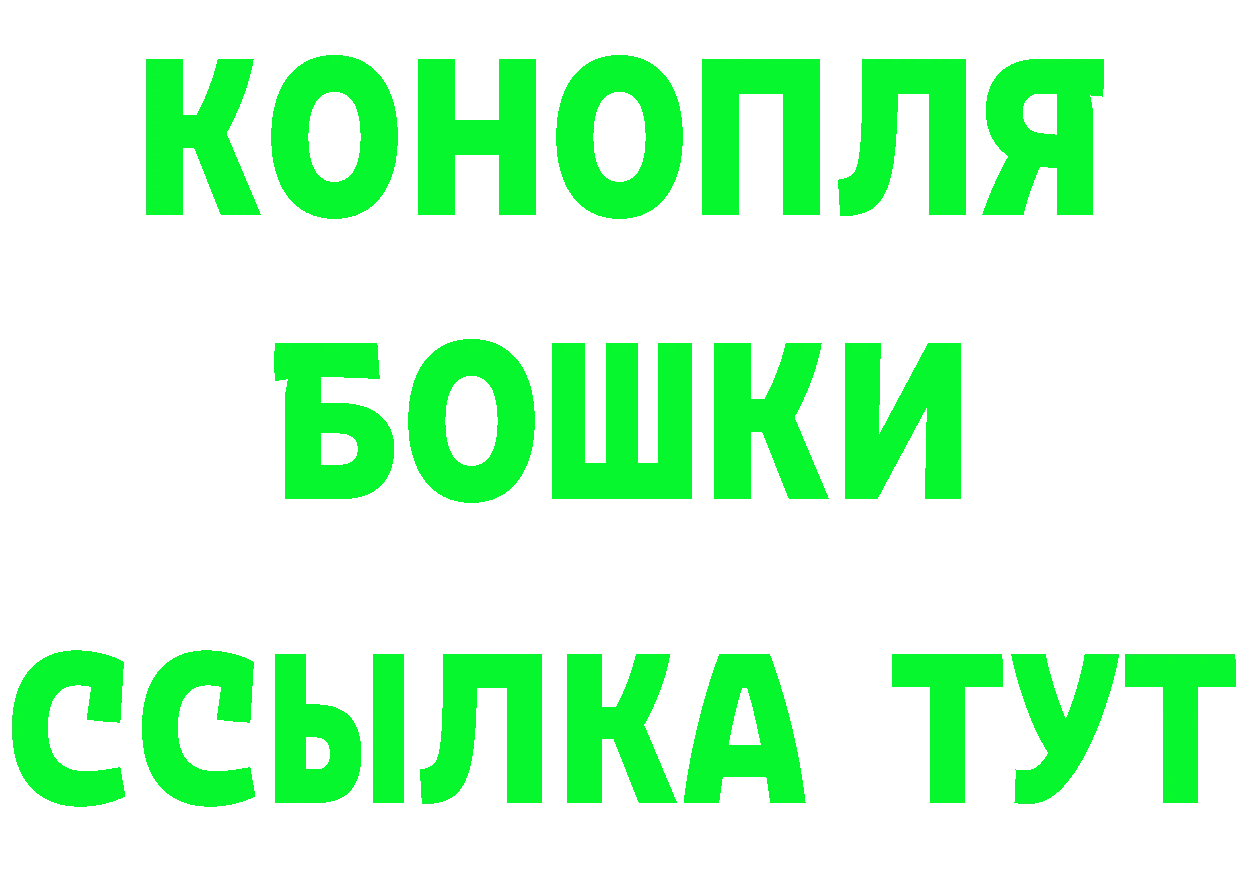 КОНОПЛЯ
БОШКИ
ССЫЛКА ТУТ